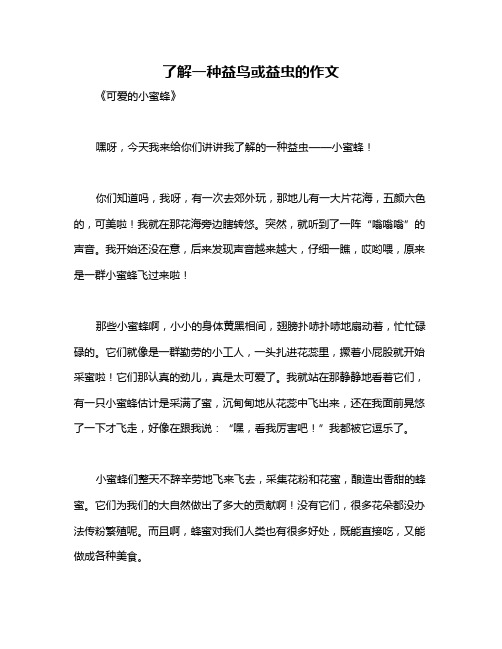 了解一种益鸟或益虫的作文

《可爱的小蜜蜂》

嘿呀，今天我来给你们讲讲我了解的一种益虫——小蜜蜂！

你们知道吗，我呀，有一次去郊外玩，那地儿有一大片花海，五颜六色的，可美啦！我就在那花海旁边瞎转悠。突然，就听到了一阵“嗡嗡嗡”的声音。我开始还没在意，后来发现声音越来越大，仔细一瞧，哎哟喂，原来是一群小蜜蜂飞过来啦！

那些小蜜蜂啊，小小的身体黄黑相间，翅膀扑哧扑哧地扇动着，忙忙碌碌的。它们就像是一群勤劳的小工人，一头扎进花蕊里，撅着小屁股就开始采蜜啦！它们那认真的劲儿，真是太可爱了。我就站在那静静地看着它们，有一只小蜜蜂估计是采满了蜜，沉甸甸地从花蕊中飞出来，还在我面前晃悠了一下才飞走，好像在跟我说：“嘿，看我厉害吧！”我都被它逗乐了。

小蜜蜂们整天不辞辛劳地飞来飞去，采集花粉和花蜜，酿造出香甜的蜂蜜。它们为我们的大自然做出了多大的贡献啊！没有它们，很多花朵都没办法传粉繁殖呢。而且啊，蜂蜜对我们人类也有很多好处，既能直接吃，又能做成各种美食。